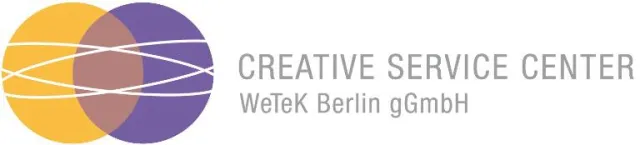 CREATIVE SERVICE CENTER
WeTeK Berlin gGmbH